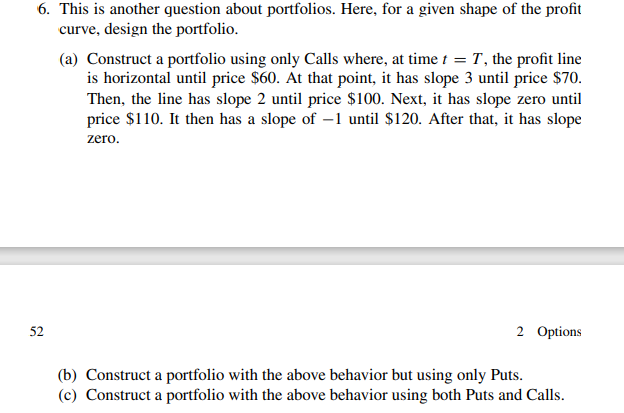 6. This is another question about portfolios. Here, for a given shape of the profit curve, design the portfolio.

(a) Construct a portfolio using only Calls where, at time $t = T$, the profit line is horizontal until price \$60. At that point, it has slope 3 until price \$70. Then, the line has slope 2 until price \$100. Next, it has slope zero until price \$110. It then has a slope of $-1$ until \$120. After that, it has slope zero.

52

2 Options

(b) Construct a portfolio with the above behavior but using only Puts.
(c) Construct a portfolio with the above behavior using both Puts and Calls.